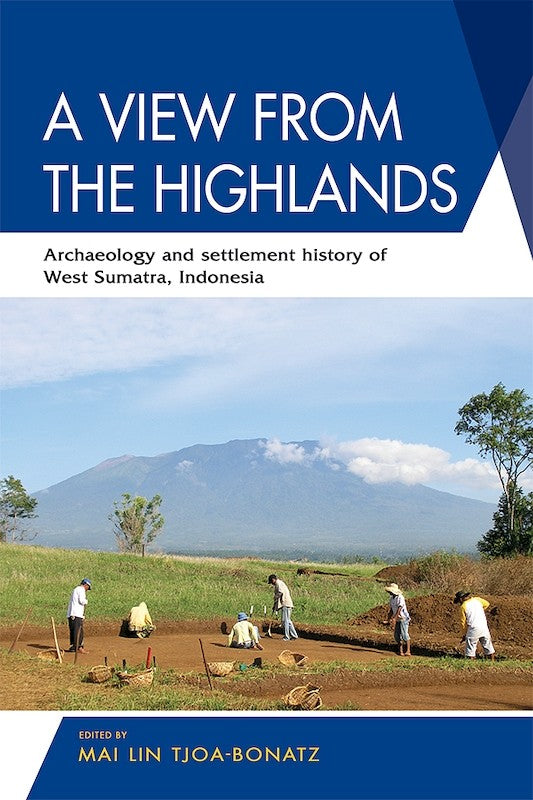 A VIEW FROM THE HIGHLANDS

Archaeology and settlement history of West Sumatra, Indonesia

EDITED BY
MAI LIN TJOA-BONATZ